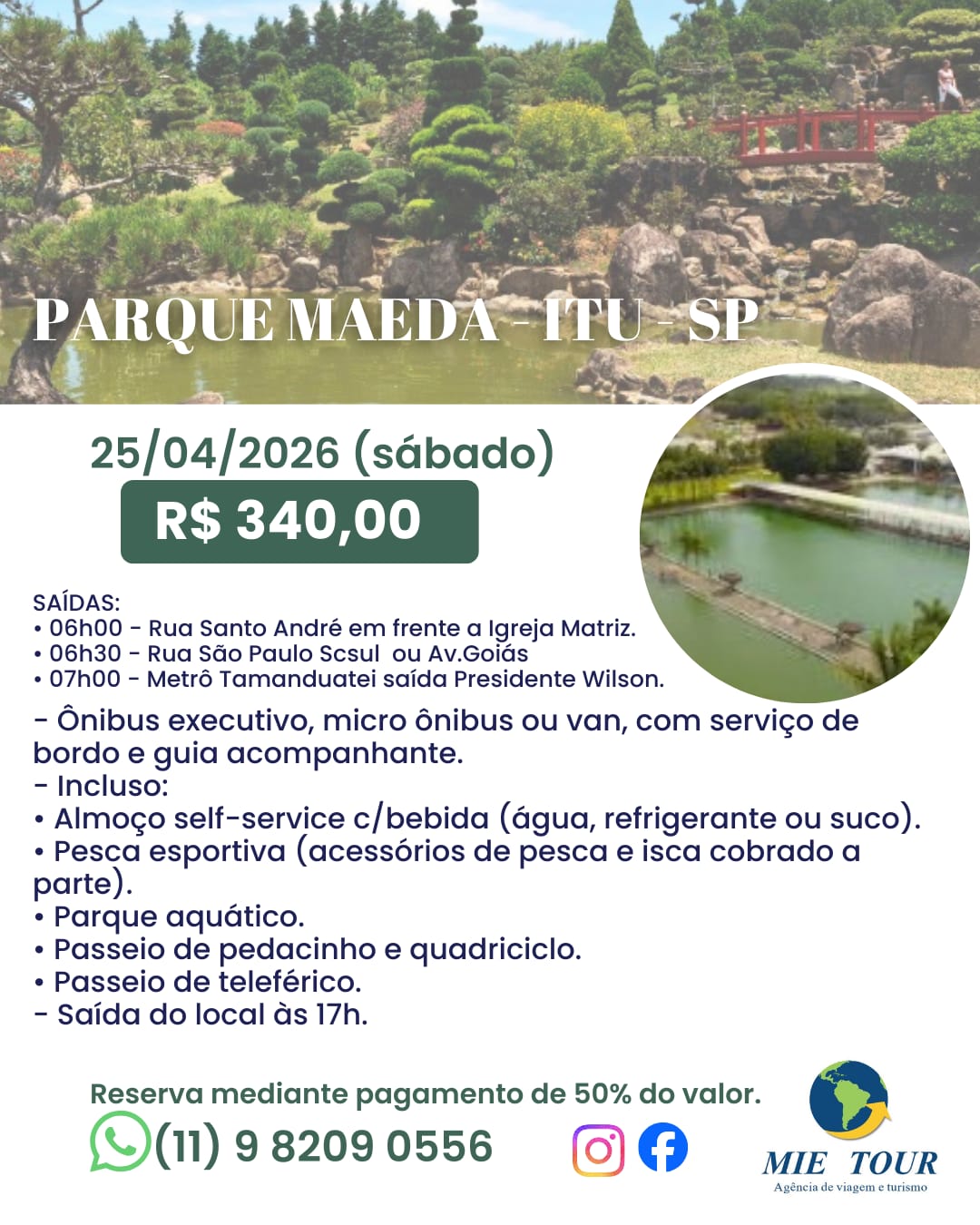 PARQUE MAEDA - ITU - SP

25/04/2026 (sábado)

R$ 340,00

SAÍDAS:
• 06h00 - Rua Santo André em frente a Igreja Matriz.
• 06h30 - Rua São Paulo Scsul ou Av.Goiás
• 07h00 - Metrô Tamanduatei saída Presidente Wilson.

- Ônibus executivo, micro ônibus ou van, com serviço de bordo e guia acompanhante.
- Incluso:
• Almoço self-service c/bebida (água, refrigerante ou suco).
• Pesca esportiva (acessórios de pesca e isca cobrado a parte).
• Parque aquático.
• Passeio de pedacinho e quadriciclo.
• Passeio de teleférico.
- Saída do local às 17h.

Reserva mediante pagamento de 50% do valor.

(11) 9 8209 0556

MIE TOUR
Agência de viagem e turismo